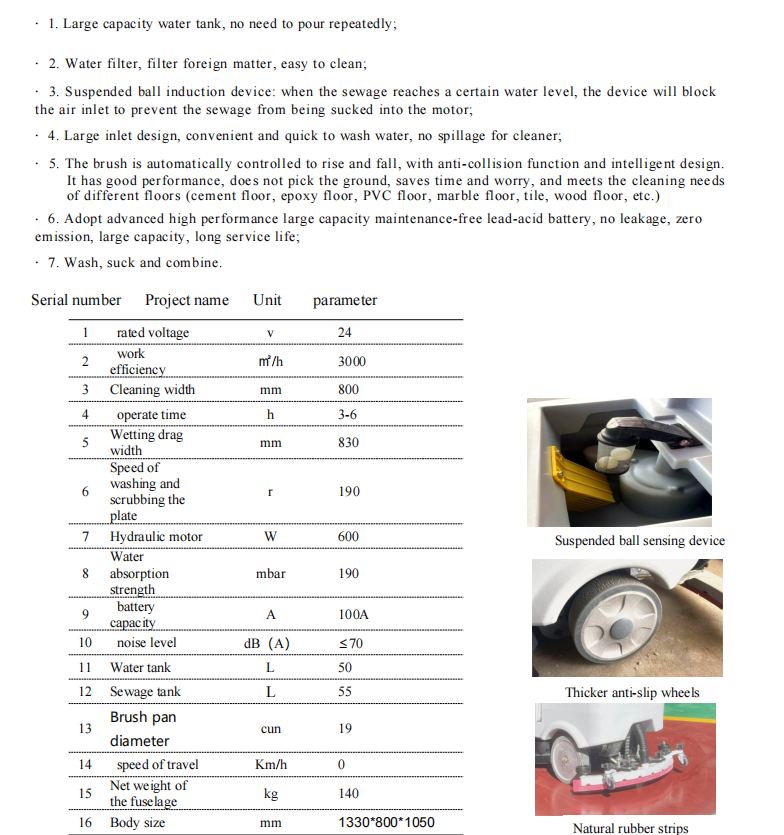 · 1. Large capacity water tank, no need to pour repeatedly;

· 2. Water filter, filter foreign matter, easy to clean;

· 3. Suspended ball induction device: when the sewage reaches a certain water level, the device will block the air inlet to prevent the sewage from being sucked into the motor;

· 4. Large inlet design, convenient and quick to wash water, no spillage for cleaner;

· 5. The brush is automatically controlled to rise and fall, with anti-collision function and intelligent design. It has good performance, does not pick the ground, saves time and worry, and meets the cleaning needs of different floors (cement floor, epoxy floor, PVC floor, marble floor, tile, wood floor, etc.)

· 6. Adopt advanced high performance large capacity maintenance-free lead-acid battery, no leakage, zero emission, large capacity, long service life;

· 7. Wash, suck and combine.

| Serial number | Project name | Unit | parameter |
|---|---|---|---|
| 1 | rated voltage | v | 24 |
| 2 | work efficiency | ㎡/h | 3000 |
| 3 | Cleaning width | mm | 800 |
| 4 | operate time | h | 3-6 |
| 5 | Wetting drag width | mm | 830 |
| 6 | Speed of washing and scrubbing the plate | r | 190 |
| 7 | Hydraulic motor | W | 600 |
| 8 | Water absorption strength | mbar | 190 |
| 9 | battery capacity | A | 100A |
| 10 | noise level | dB (A) | ≤70 |
| 11 | Water tank | L | 50 |
| 12 | Sewage tank | L | 55 |
| 13 | Brush pan diameter | cun | 19 |
| 14 | speed of travel | Km/h | 0 |
| 15 | Net weight of the fuselage | kg | 140 |
| 16 | Body size | mm | 1330*800*1050 |

Suspended ball sensing device

Thicker anti-slip wheels

Natural rubber strips